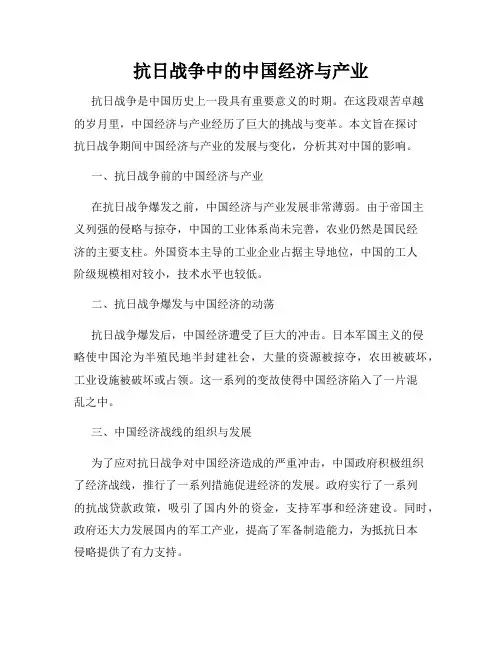 抗日战争中的中国经济与产业

抗日战争是中国历史上一段具有重要意义的时期。在这段艰苦卓越的岁月里，中国经济与产业经历了巨大的挑战与变革。本文旨在探讨抗日战争期间中国经济与产业的发展与变化，分析其对中国的影响。

一、抗日战争前的中国经济与产业

在抗日战争爆发之前，中国经济与产业发展非常薄弱。由于帝国主义列强的侵略与掠夺，中国的工业体系尚未完善，农业仍然是国民经济的主要支柱。外国资本主导的工业企业占据主导地位，中国的工人阶级规模相对较小，技术水平也较低。

二、抗日战争爆发与中国经济的动荡

抗日战争爆发后，中国经济遭受了巨大的冲击。日本军国主义的侵略使中国沦为半殖民地半封建社会，大量的资源被掠夺，农田被破坏，工业设施被破坏或占领。这一系列的变故使得中国经济陷入了一片混乱之中。

三、中国经济战线的组织与发展

为了应对抗日战争对中国经济造成的严重冲击，中国政府积极组织了经济战线，推行了一系列措施促进经济的发展。政府实行了一系列的抗战贷款政策，吸引了国内外的资金，支持军事和经济建设。同时，政府还大力发展国内的军工产业，提高了军备制造能力，为抵抗日本侵略提供了有力支持。